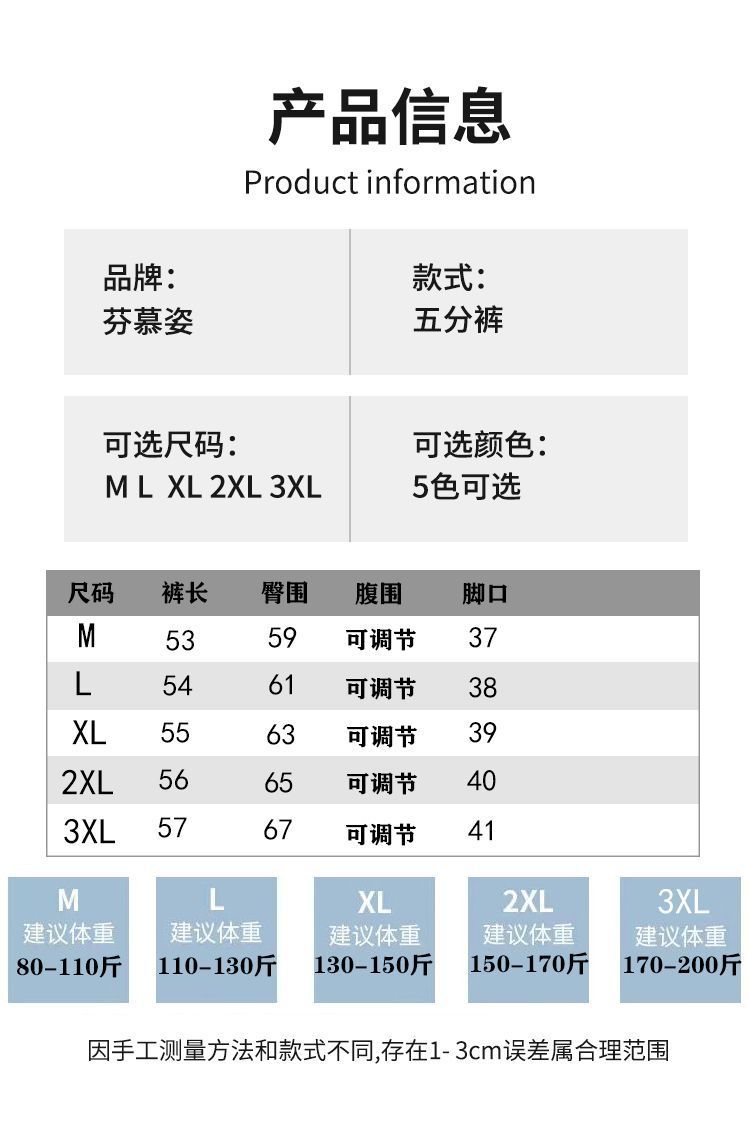 产品信息
Product information

品牌:
芬慕姿

款式:
五分裤

可选尺码:
M L XL 2XL 3XL

可选颜色:
5色可选

| 尺码 | 裤长 | 臀围 | 腹围 | 脚口 |
|---|---|---|---|---|
| M | 53 | 59 | 可调节 | 37 |
| L | 54 | 61 | 可调节 | 38 |
| XL | 55 | 63 | 可调节 | 39 |
| 2XL | 56 | 65 | 可调节 | 40 |
| 3XL | 57 | 67 | 可调节 | 41 |

M
建议体重
80-110斤

L
建议体重
110-130斤

XL
建议体重
130-150斤

2XL
建议体重
150-170斤

3XL
建议体重
170-200斤

因手工测量方法和款式不同,存在1- 3cm误差属合理范围